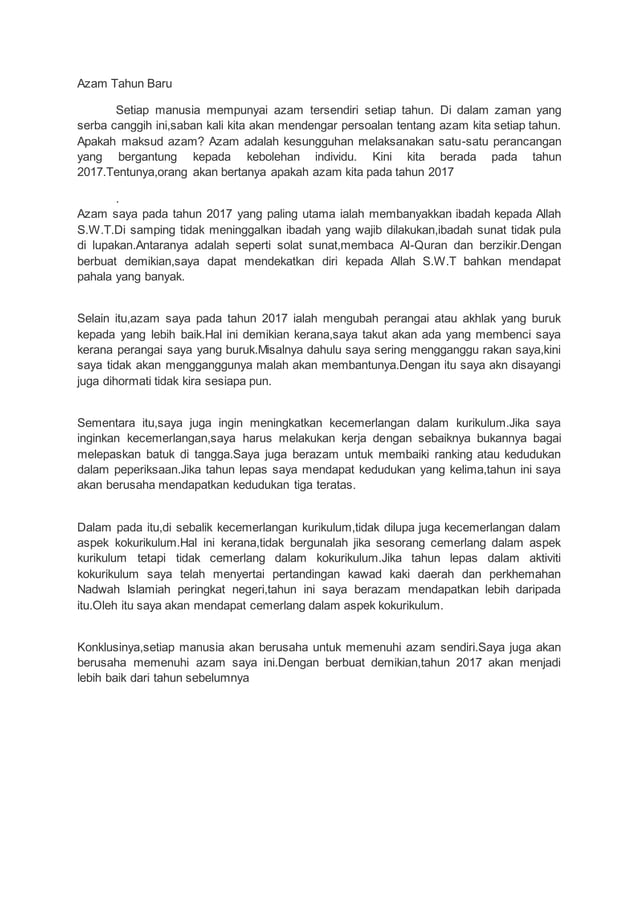 Azam Tahun Baru

Setiap manusia mempunyai azam tersendiri setiap tahun. Di dalam zaman yang serba canggih ini,saban kali kita akan mendengar persoalan tentang azam kita setiap tahun. Apakah maksud azam? Azam adalah kesungguhan melaksanakan satu-satu perancangan yang bergantung kepada kebolehan individu. Kini kita berada pada tahun 2017.Tentunya,orang akan bertanya apakah azam kita pada tahun 2017

.

Azam saya pada tahun 2017 yang paling utama ialah membanyakkan ibadah kepada Allah S.W.T.Di samping tidak meninggalkan ibadah yang wajib dilakukan,ibadah sunat tidak pula di lupakan.Antaranya adalah seperti solat sunat,membaca Al-Quran dan berzikir.Dengan berbuat demikian,saya dapat mendekatkan diri kepada Allah S.W.T bahkan mendapat pahala yang banyak.

Selain itu,azam saya pada tahun 2017 ialah mengubah perangai atau akhlak yang buruk kepada yang lebih baik.Hal ini demikian kerana,saya takut akan ada yang membenci saya kerana perangai saya yang buruk.Misalnya dahulu saya sering mengganggu rakan saya,kini saya tidak akan mengganggunya malah akan membantunya.Dengan itu saya akn disayangi juga dihormati tidak kira sesiapa pun.

Sementara itu,saya juga ingin meningkatkan kecemerlangan dalam kurikulum.Jika saya inginkan kecemerlangan,saya harus melakukan kerja dengan sebaiknya bukannya bagai melepaskan batuk di tangga.Saya juga berazam untuk membaiki ranking atau kedudukan dalam peperiksaan.Jika tahun lepas saya mendapat kedudukan yang kelima,tahun ini saya akan berusaha mendapatkan kedudukan tiga teratas.

Dalam pada itu,di sebalik kecemerlangan kurikulum,tidak dilupa juga kecemerlangan dalam aspek kokurikulum.Hal ini kerana,tidak bergunalah jika sesorang cemerlang dalam aspek kurikulum tetapi tidak cemerlang dalam kokurikulum.Jika tahun lepas dalam aktiviti kokurikulum saya telah menyertai pertandingan kawad kaki daerah dan perkhemahan Nadwah Islamiah peringkat negeri,tahun ini saya berazam mendapatkan lebih daripada itu.Oleh itu saya akan mendapat cemerlang dalam aspek kokurikulum.

Konklusinya,setiap manusia akan berusaha untuk memenuhi azam sendiri.Saya juga akan berusaha memenuhi azam saya ini.Dengan berbuat demikian,tahun 2017 akan menjadi lebih baik dari tahun sebelumnya